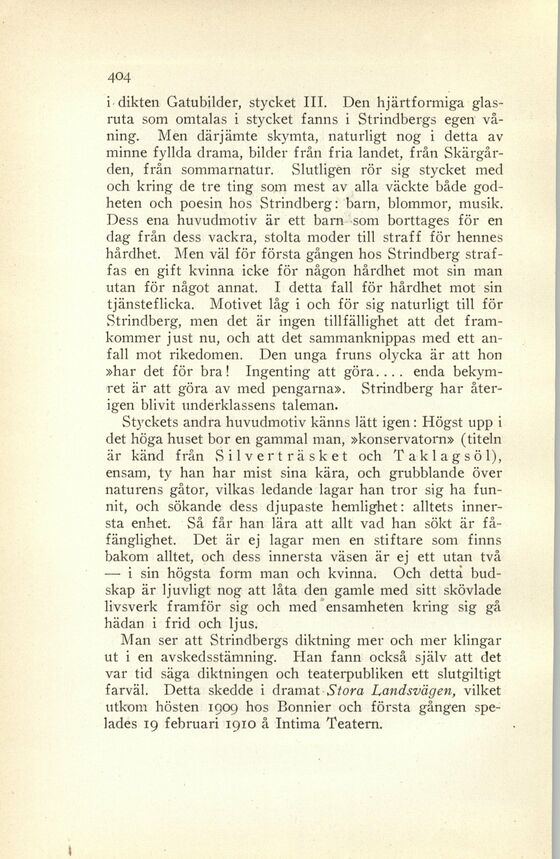 404

i dikten Gatubilder, stycket III. Den hjärtformiga glasruta som omtalas i stycket fanns i Strindbergs egen våning. Men därjämte skymta, naturligt nog i detta av minne fyllda drama, bilder från fria landet, från Skärgården, från sommarnatur. Slutligen rör sig stycket med och kring de tre ting som mest av alla väckte både godheten och poesin hos Strindberg: barn, blommor, musik. Dess ena huvudmotiv är ett barn som borttages för en dag från dess vackra, stolta moder till straff för hennes hårdhet. Men väl för första gången hos Strindberg straffas en gift kvinna icke för någon hårdhet mot sin man utan för något annat. I detta fall för hårdhet mot sin tjänsteflicka. Motivet låg i och för sig naturligt till för Strindberg, men det är ingen tillfällighet att det framkommer just nu, och att det sammanknippas med ett anfall mot rikedomen. Den unga fruns olycka är att hon »har det för bra! Ingenting att göra.... enda bekymret är att göra av med pengarna». Strindberg har återigen blivit underklassens taleman.

Styckets andra huvudmotiv känns lätt igen: Högst upp i det höga huset bor en gammal man, »konservatorn» (titeln är känd från Silverträsket och Taklagsöl), ensam, ty han har mist sina kära, och grubblande över naturens gåtor, vilkas ledande lagar han tror sig ha funnit, och sökande dess djupaste hemlighet: alltets innersta enhet. Så får han lära att allt vad han sökt är fåfänglighet. Det är ej lagar men en stiftare som finns bakom alltet, och dess innersta väsen är ej ett utan två — i sin högsta form man och kvinna. Och detta budskap är ljuvligt nog att låta den gamle med sitt skövlade livsverk framför sig och med ensamheten kring sig gå hädan i frid och ljus.

Man ser att Strindbergs diktning mer och mer klingar ut i en avskedsstämning. Han fann också själv att det var tid säga diktningen och teaterpubliken ett slutgiltigt farväl. Detta skedde i dramat Stora Landsvägen, vilket utkom hösten 1909 hos Bonnier och första gången spelades 19 februari 1910 å Intima Teatern.